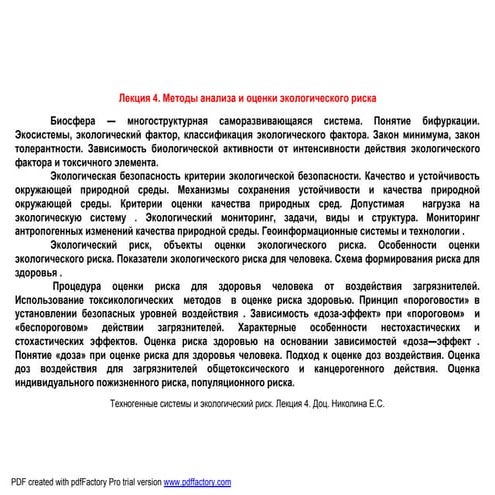 Лекция 4. Методы анализа и оценки экологического риска

Биосфера — многоструктурная саморазвивающаяся система. Понятие бифуркации. Экосистемы, экологический фактор, классификация экологического фактора. Закон минимума, закон толерантности. Зависимость биологической активности от интенсивности действия экологического фактора и токсичного элемента.

Экологическая безопасность критерии экологической безопасности. Качество и устойчивость окружающей природной среды. Механизмы сохранения устойчивости и качества природной окружающей среды. Критерии оценки качества природных сред. Допустимая нагрузка на экологическую систему . Экологический мониторинг, задачи, виды и структура. Мониторинг антропогенных изменений качества природной среды. Геоинформационные системы и технологии .

Экологический риск, объекты оценки экологического риска. Особенности оценки экологического риска. Показатели экологического риска для человека. Схема формирования риска для здоровья .

Процедура оценки риска для здоровья человека от воздействия загрязнителей. Использование токсикологических методов в оценке риска здоровью. Принцип «пороговости» в установлении безопасных уровней воздействия . Зависимость «доза-эффект» при «пороговом» и «беспороговом» действии загрязнителей. Характерные особенности нестохастических и стохастических эффектов. Оценка риска здоровью на основании зависимостей «доза—эффект . Понятие «доза» при оценке риска для здоровья человека. Подход к оценке доз воздействия. Оценка доз воздействия для загрязнителей общетоксического и канцерогенного действия. Оценка индивидуального пожизненного риска, популяционного риска.

Техногенные системы и экологический риск. Лекция 4. Доц. Николина Е.С.

PDF created with pdfFactory Pro trial version www.pdffactory.com